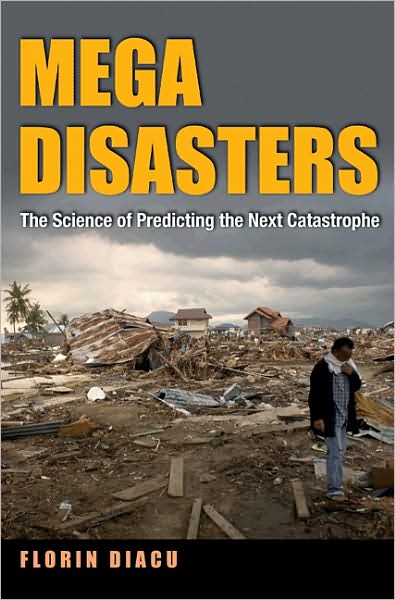 MEGA DISASTERS

The Science of Predicting the Next Catastrophe

FLORIN DIACU